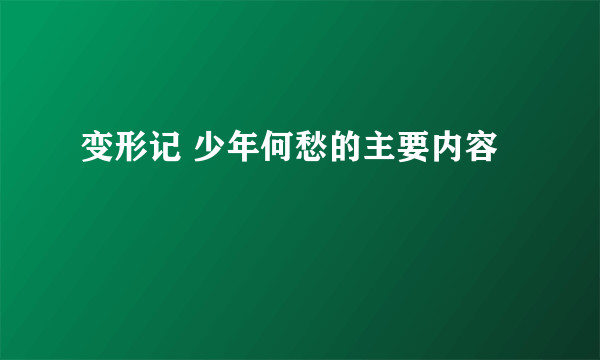 变形记 少年何愁的主要内容